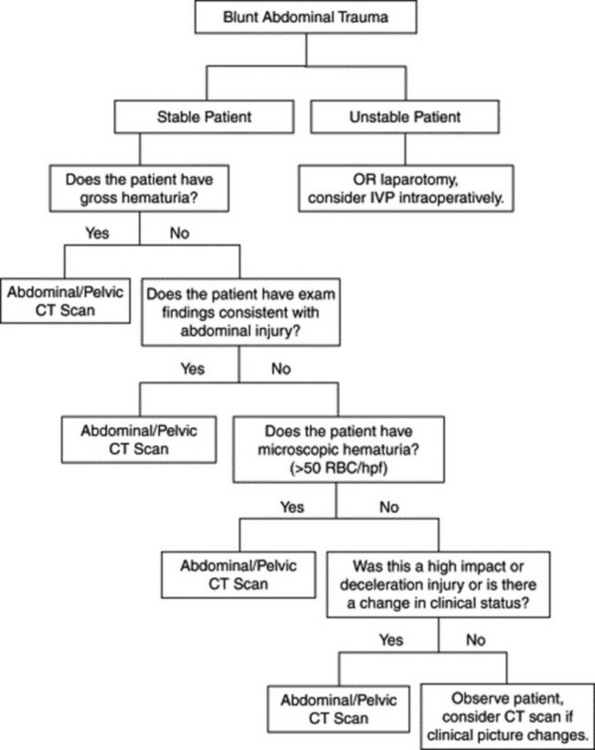 Blunt Abdominal Trauma

Stable Patient

Unstable Patient

Does the patient have gross hematuria?

OR laparotomy, consider IVP intraoperatively.

Yes

No

Abdominal/Pelvic CT Scan

Does the patient have exam findings consistent with abdominal injury?

Yes

No

Abdominal/Pelvic CT Scan

Does the patient have microscopic hematuria? (>50 RBC/hpf)

Yes

No

Abdominal/Pelvic CT Scan

Was this a high impact or deceleration injury or is there a change in clinical status?

Yes

No

Abdominal/Pelvic CT Scan

Observe patient, consider CT scan if clinical picture changes.